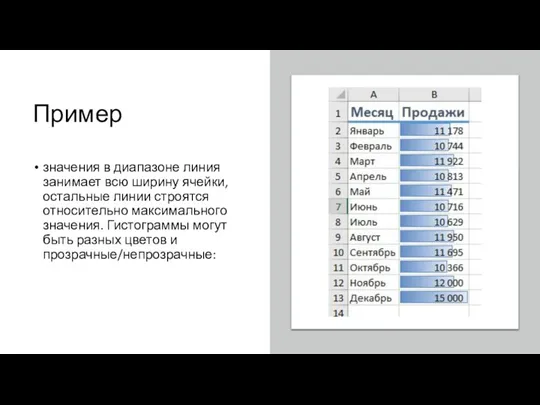 Пример

• значения в диапазоне линия занимает всю ширину ячейки, остальные линии строятся относительно максимального значения. Гистограммы могут быть разных цветов и прозрачные/непрозрачные:

| | A | B |
|---|---|---|
| 1 | Месяц | Продажи |
| 2 | Январь | 11 178 |
| 3 | Февраль | 10 744 |
| 4 | Март | 11 922 |
| 5 | Апрель | 10 813 |
| 6 | Май | 11 471 |
| 7 | Июнь | 10 716 |
| 8 | Июль | 10 629 |
| 9 | Август | 11 950 |
| 10 | Сентябрь | 11 695 |
| 11 | Октябрь | 10 366 |
| 12 | Ноябрь | 12 000 |
| 13 | Декабрь | 15 000 |
| 14 | | |